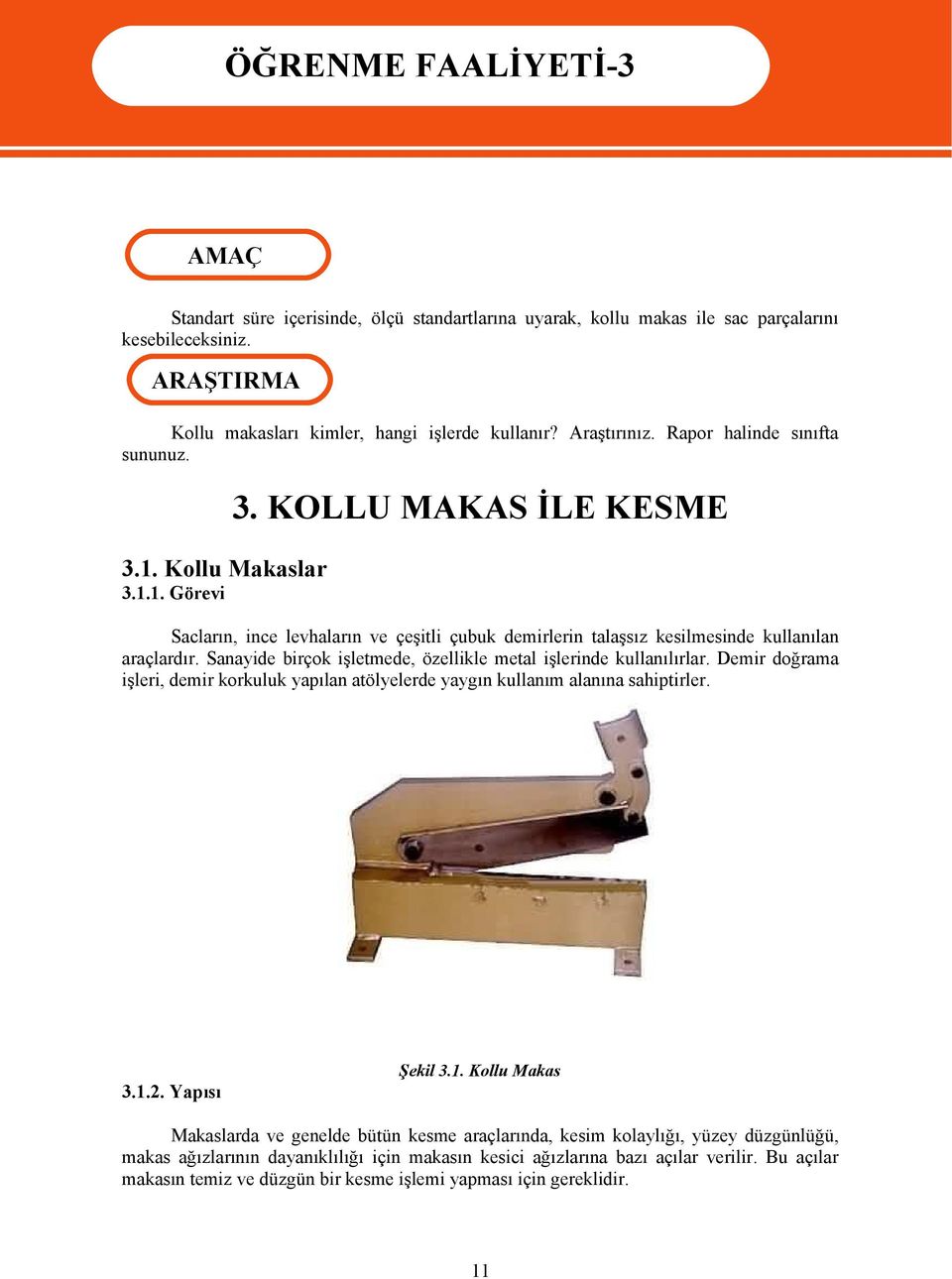 ÖĞRENME FAALİYETİ-3

AMAÇ

Standart süre içerisinde, ölçü standartlarına uyarak, kollu makas ile sac parçalarını kesebileceksiniz.

ARAŞTIRMA

Kollu makasları kimler, hangi işlerde kullanır? Araştırınız. Rapor halinde sınıfta sununuz.

3. KOLLU MAKAS İLE KESME

3.1. Kollu Makaslar

3.1.1. Görevi

Sacların, ince levhaların ve çeşitli çubuk demirlerin talaşsız kesilmesinde kullanılan araçlardır. Sanayide birçok işletmede, özellikle metal işlerinde kullanılırlar. Demir doğrama işleri, demir korkuluk yapılan atölyelerde yaygın kullanım alanına sahiptirler.

Şekil 3.1. Kollu Makas

3.1.2. Yapısı

Makaslarda ve genelde bütün kesme araçlarında, kesim kolaylığı, yüzey düzgünlüğü, makas ağızlarının dayanıklılığı için makasın kesici ağızlarına bazı açılar verilir. Bu açılar makasın temiz ve düzgün bir kesme işlemi yapması için gereklidir.

11